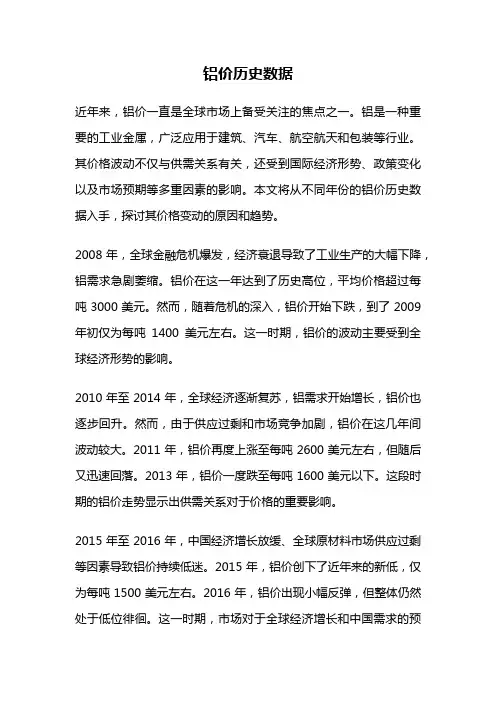 铝价历史数据

近年来，铝价一直是全球市场上备受关注的焦点之一。铝是一种重要的工业金属，广泛应用于建筑、汽车、航空航天和包装等行业。其价格波动不仅与供需关系有关，还受到国际经济形势、政策变化以及市场预期等多重因素的影响。本文将从不同年份的铝价历史数据入手，探讨其价格变动的原因和趋势。

2008 年，全球金融危机爆发，经济衰退导致了工业生产的大幅下降，铝需求急剧萎缩。铝价在这一年达到了历史高位，平均价格超过每吨 3000 美元。然而，随着危机的深入，铝价开始下跌，到了 2009 年初仅为每吨 1400 美元左右。这一时期，铝价的波动主要受到全球经济形势的影响。

2010 年至 2014 年，全球经济逐渐复苏，铝需求开始增长，铝价也逐步回升。然而，由于供应过剩和市场竞争加剧，铝价在这几年间波动较大。2011 年，铝价再度上涨至每吨 2600 美元左右，但随后又迅速回落。2013 年，铝价一度跌至每吨 1600 美元以下。这段时期的铝价走势显示出供需关系对于价格的重要影响。

2015 年至 2016 年，中国经济增长放缓、全球原材料市场供应过剩等因素导致铝价持续低迷。2015 年，铝价创下了近年来的新低，仅为每吨 1500 美元左右。2016 年，铝价出现小幅反弹，但整体仍然处于低位徘徊。这一时期，市场对于全球经济增长和中国需求的预